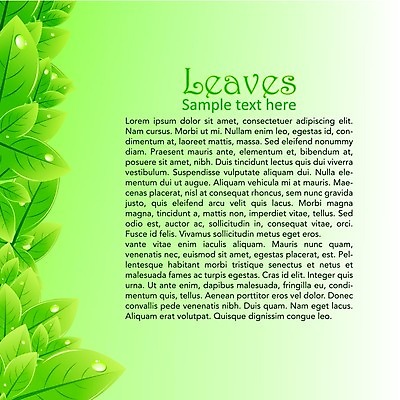 Leaves
Sample text here

Lorem ipsum dolor sit amet, consectetuer adipiscing elit. Nam cursus. Morbi ut mi. Nullam enim leo, egestas id, condimentum at, laoreet mattis, massa. Sed eleifend nonummy diam. Praesent mauris ante, elementum et, bibendum at, posuere sit amet, nibh. Duis tincidunt lectus quis dui viverra vestibulum. Suspendisse vulputate aliquam dui. Nulla elementum dui ut augue. Aliquam vehicula mi at mauris. Maecenas placerat, nisl at consequat rhoncus, sem nunc gravida justo, quis eleifend arcu velit quis lacus. Morbi magna magna, tincidunt a, mattis non, imperdiet vitae, tellus. Sed odio est, auctor ac, sollicitudin in, consequat vitae, orci. Fusce id felis. Vivamus sollicitudin metus eget eros.
vante vitae enim iaculis aliquam. Mauris nunc quam, venenatis nec, euismod sit amet, egestas placerat, est. Pellentesque habitant morbi tristique senectus et netus et malesuada fames ac turpis egestas. Cras id elit. Integer quis urna. Ut ante enim, dapibus malesuada, fringilla eu, condimentum quis, tellus. Aenean porttitor eros vel dolor. Donec convallis pede venenatis nibh. Duis quam. Nam eget lacus. Aliquam erat volutpat. Quisque dignissim congue leo.